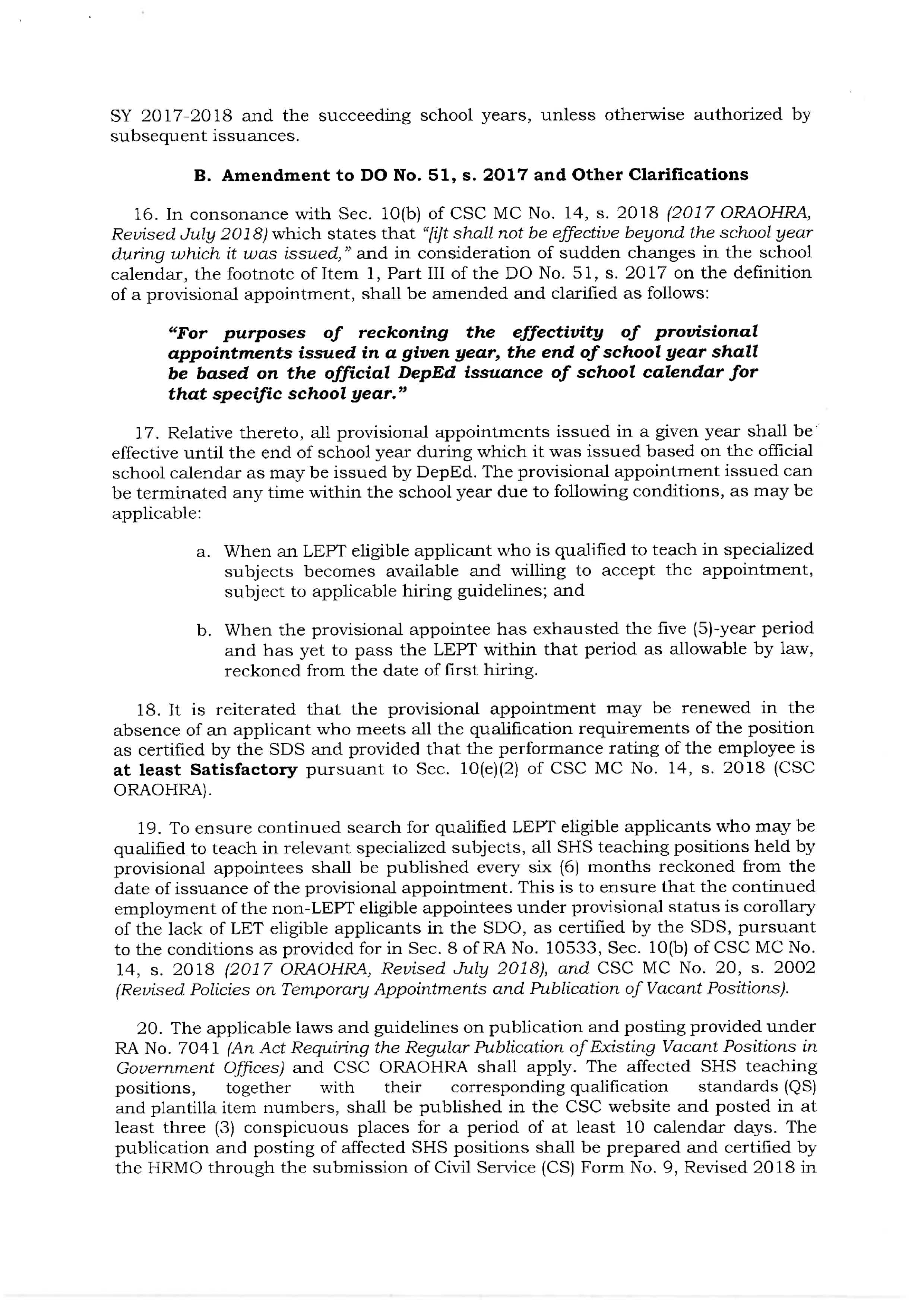 SY 2017-2018 and the succeeding school years, unless otherwise authorized by subsequent issuances.

B. Amendment to DO No. 51, s. 2017 and Other Clarifications

16. In consonance with Sec. 10(b) of CSC MC No. 14, s. 2018 (2017 ORAOHRA, Revised July 2018) which states that "[i]t shall not be effective beyond the school year during which it was issued," and in consideration of sudden changes in the school calendar, the footnote of Item 1, Part III of the DO No. 51, s. 2017 on the definition of a provisional appointment, shall be amended and clarified as follows:

"For purposes of reckoning the effectivity of provisional appointments issued in a given year, the end of school year shall be based on the official DepEd issuance of school calendar for that specific school year."

17. Relative thereto, all provisional appointments issued in a given year shall be effective until the end of school year during which it was issued based on the official school calendar as may be issued by DepEd. The provisional appointment issued can be terminated any time within the school year due to following conditions, as may be applicable:

a. When an LEPT eligible applicant who is qualified to teach in specialized subjects becomes available and willing to accept the appointment, subject to applicable hiring guidelines; and

b. When the provisional appointee has exhausted the five (5)-year period and has yet to pass the LEPT within that period as allowable by law, reckoned from the date of first hiring.

18. It is reiterated that the provisional appointment may be renewed in the absence of an applicant who meets all the qualification requirements of the position as certified by the SDS and provided that the performance rating of the employee is at least Satisfactory pursuant to Sec. 10(e)(2) of CSC MC No. 14, s. 2018 (CSC ORAOHRA).

19. To ensure continued search for qualified LEPT eligible applicants who may be qualified to teach in relevant specialized subjects, all SHS teaching positions held by provisional appointees shall be published every six (6) months reckoned from the date of issuance of the provisional appointment. This is to ensure that the continued employment of the non-LEPT eligible appointees under provisional status is corollary of the lack of LET eligible applicants in the SDO, as certified by the SDS, pursuant to the conditions as provided for in Sec. 8 of RA No. 10533, Sec. 10(b) of CSC MC No. 14, s. 2018 (2017 ORAOHRA, Revised July 2018), and CSC MC No. 20, s. 2002 (Revised Policies on Temporary Appointments and Publication of Vacant Positions).

20. The applicable laws and guidelines on publication and posting provided under RA No. 7041 (An Act Requiring the Regular Publication of Existing Vacant Positions in Government Offices) and CSC ORAOHRA shall apply. The affected SHS teaching positions, together with their corresponding qualification standards (QS) and plantilla item numbers, shall be published in the CSC website and posted in at least three (3) conspicuous places for a period of at least 10 calendar days. The publication and posting of affected SHS positions shall be prepared and certified by the HRMO through the submission of Civil Service (CS) Form No. 9, Revised 2018 in